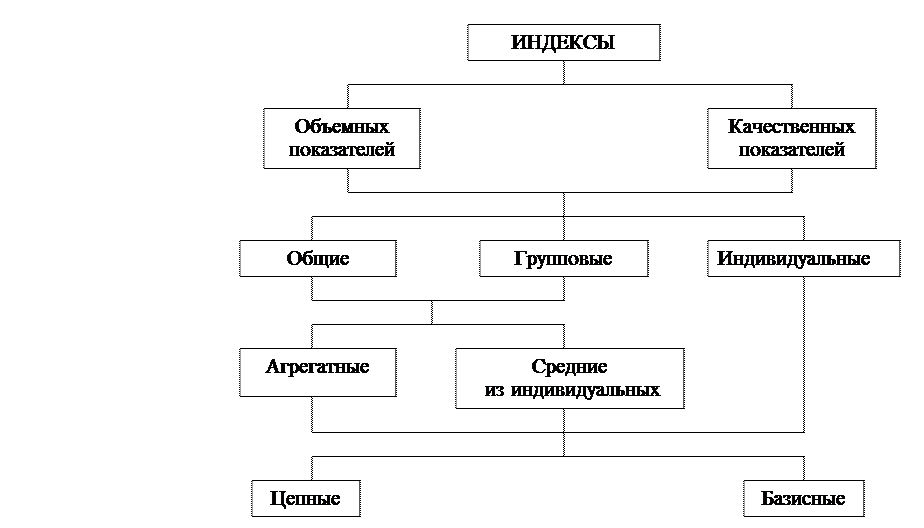 ИНДЕКСЫ

Объемных показателей

Качественных показателей

Общие

Групповые

Индивидуальные

Агрегатные

Средние из индивидуальных

Цепные

Базисные